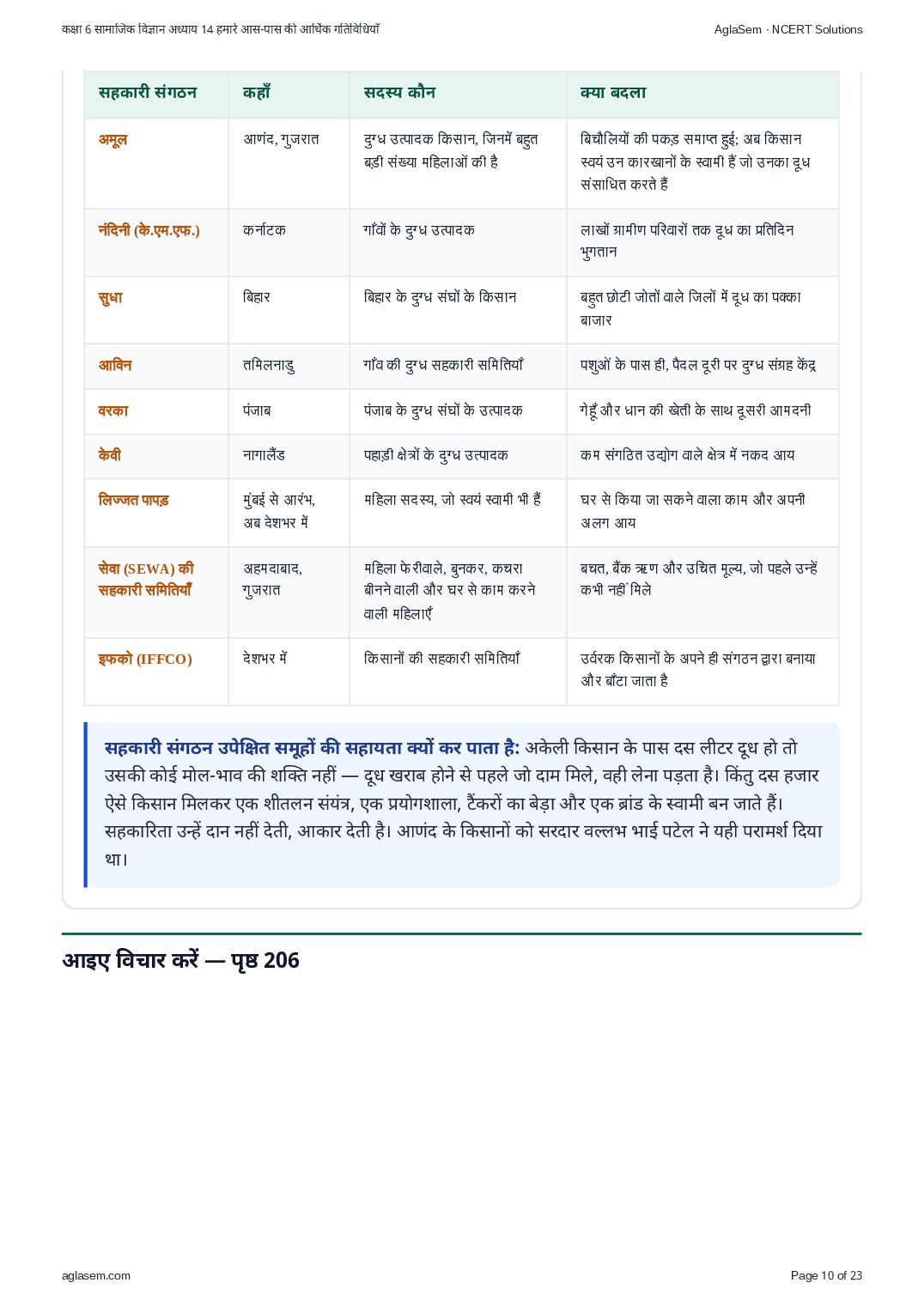 कक्षा 6 सामाजिक विज्ञान अध्याय 14 हमारे आस-पास की आर्थिक गतिविधियाँ

AglaSem · NCERT Solutions

| सहकारी संगठन | कहाँ | सदस्य कौन | क्या बदला |
|---|---|---|---|
| अमूल | आणंद, गुजरात | दुग्ध उत्पादक किसान, जिनमें बहुत बड़ी संख्या महिलाओं की है | बिचौलियों की पकड़ समाप्त हुई; अब किसान स्वयं उन कारखानों के स्वामी हैं जो उनका दूध संसाधित करते हैं |
| नंदिनी (के.एम.एफ.) | कर्नाटक | गाँवों के दुग्ध उत्पादक | लाखों ग्रामीण परिवारों तक दूध का प्रतिदिन भुगतान |
| सुधा | बिहार | बिहार के दुग्ध संघों के किसान | बहुत छोटी जोतों वाले जिलों में दूध का पक्का बाजार |
| आविन | तमिलनाडु | गाँव की दुग्ध सहकारी समितियाँ | पशुओं के पास ही, पैदल दूरी पर दुग्ध संग्रह केंद्र |
| वरका | पंजाब | पंजाब के दुग्ध संघों के उत्पादक | गेहूँ और धान की खेती के साथ दूसरी आमदनी |
| केवी | नागालैंड | पहाड़ी क्षेत्रों के दुग्ध उत्पादक | कम संगठित उद्योग वाले क्षेत्र में नकद आय |
| लिज्जत पापड़ | मुंबई से आरंभ, अब देशभर में | महिला सदस्य, जो स्वयं स्वामी भी हैं | घर से किया जा सकने वाला काम और अपनी अलग आय |
| सेवा (SEWA) की सहकारी समितियाँ | अहमदाबाद, गुजरात | महिला फेरीवाले, बुनकर, कचरा बीनने वाली और घर से काम करने वाली महिलाएँ | बचत, बैंक ऋण और उचित मूल्य, जो पहले उन्हें कभी नहीं मिले |
| इफको (IFFCO) | देशभर में | किसानों की सहकारी समितियाँ | उर्वरक किसानों के अपने ही संगठन द्वारा बनाया और बाँटा जाता है |

सहकारी संगठन उपेक्षित समूहों की सहायता क्यों कर पाता है: अकेली किसान के पास दस लीटर दूध हो तो उसकी कोई मोल-भाव की शक्ति नहीं — दूध खराब होने से पहले जो दाम मिले, वही लेना पड़ता है। किंतु दस हजार ऐसे किसान मिलकर एक शीतलन संयंत्र, एक प्रयोगशाला, टैंकरों का बेड़ा और एक ब्रांड के स्वामी बन जाते हैं। सहकारिता उन्हें दान नहीं देती, आकार देती है। आणंद के किसानों को सरदार वल्लभ भाई पटेल ने यही परामर्श दिया था।

आइए विचार करें — पृष्ठ 206

aglasem.com

Page 10 of 23